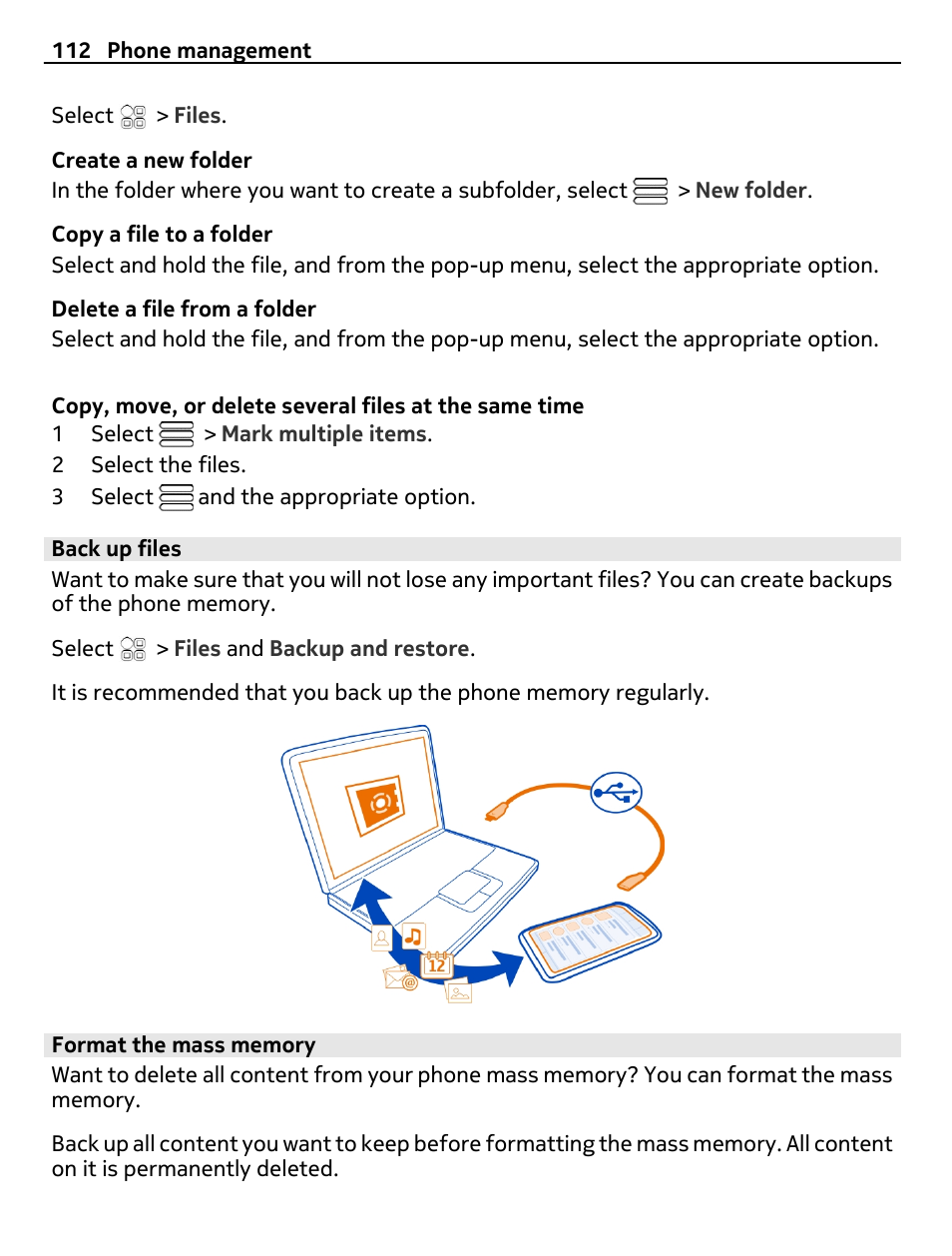 112 Phone management

Select > Files.

Create a new folder
In the folder where you want to create a subfolder, select > New folder.

Copy a file to a folder
Select and hold the file, and from the pop-up menu, select the appropriate option.

Delete a file from a folder
Select and hold the file, and from the pop-up menu, select the appropriate option.

Copy, move, or delete several files at the same time
1 Select > Mark multiple items.
2 Select the files.
3 Select and the appropriate option.

Back up files
Want to make sure that you will not lose any important files? You can create backups of the phone memory.

Select > Files and Backup and restore.

It is recommended that you back up the phone memory regularly.

12

Format the mass memory
Want to delete all content from your phone mass memory? You can format the mass memory.

Back up all content you want to keep before formatting the mass memory. All content on it is permanently deleted.